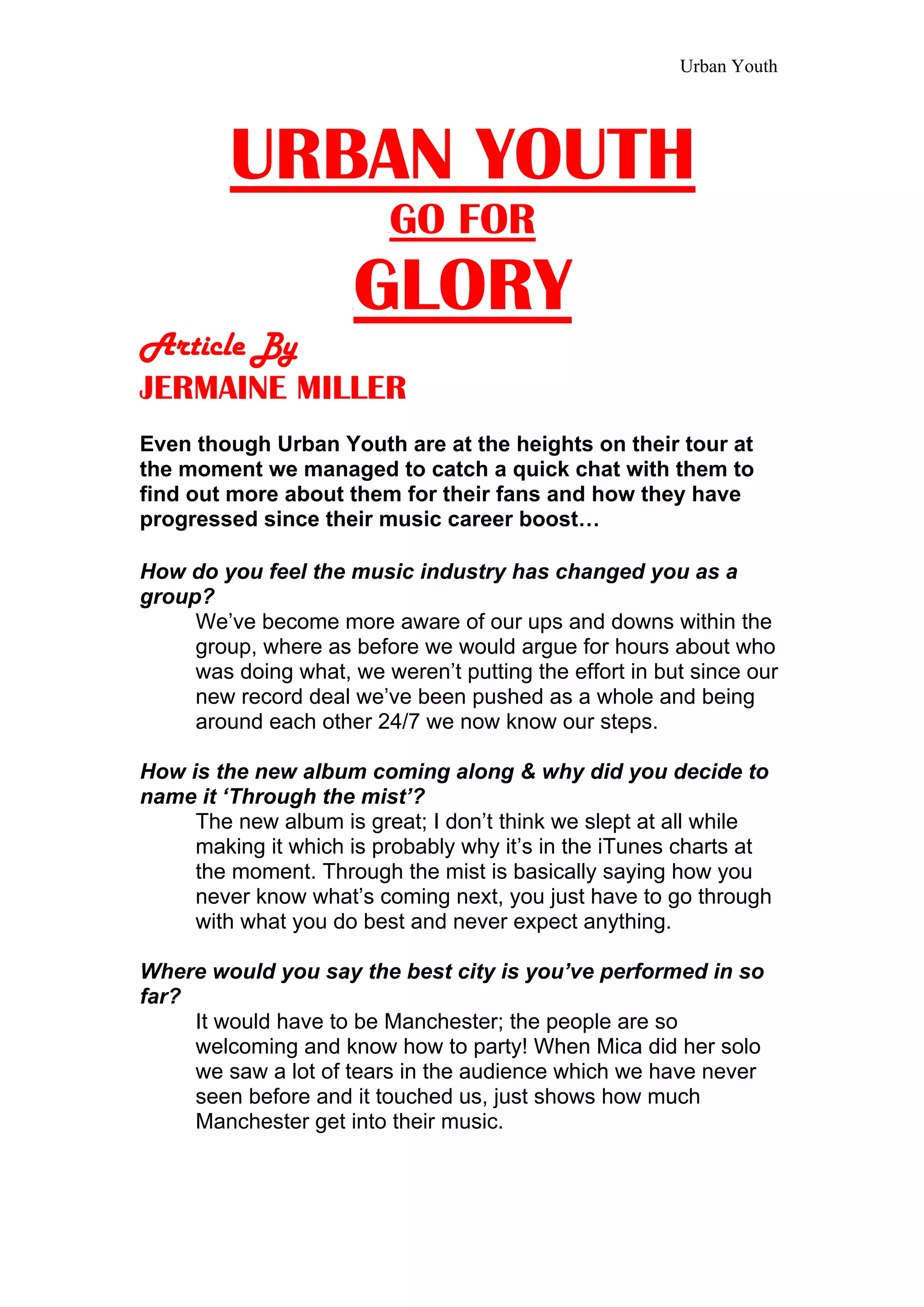 Urban Youth

URBAN YOUTH
GO FOR
GLORY

Article By
JERMAINE MILLER

Even though Urban Youth are at the heights on their tour at the moment we managed to catch a quick chat with them to find out more about them for their fans and how they have progressed since their music career boost…

How do you feel the music industry has changed you as a group?

We've become more aware of our ups and downs within the group, where as before we would argue for hours about who was doing what, we weren't putting the effort in but since our new record deal we've been pushed as a whole and being around each other 24/7 we now know our steps.

How is the new album coming along & why did you decide to name it 'Through the mist'?

The new album is great; I don't think we slept at all while making it which is probably why it's in the iTunes charts at the moment. Through the mist is basically saying how you never know what's coming next, you just have to go through with what you do best and never expect anything.

Where would you say the best city is you've performed in so far?

It would have to be Manchester; the people are so welcoming and know how to party! When Mica did her solo we saw a lot of tears in the audience which we have never seen before and it touched us, just shows how much Manchester get into their music.